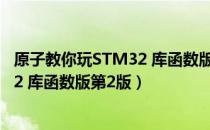 原子教你玩STM32 库函数版

2 库函数版第2版）